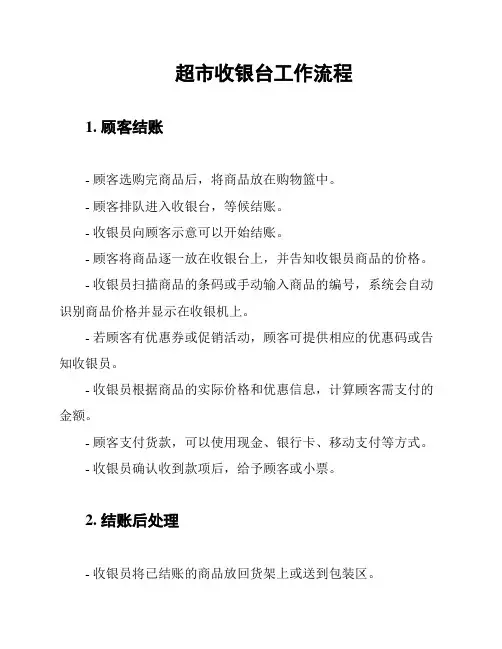 超市收银台工作流程

1. 顾客结账

- 顾客选购完商品后，将商品放在购物篮中。

- 顾客排队进入收银台，等候结账。

- 收银员向顾客示意可以开始结账。

- 顾客将商品逐一放在收银台上，并告知收银员商品的价格。

- 收银员扫描商品的条码或手动输入商品的编号，系统会自动识别商品价格并显示在收银机上。

- 若顾客有优惠券或促销活动，顾客可提供相应的优惠码或告知收银员。

- 收银员根据商品的实际价格和优惠信息，计算顾客需支付的金额。

- 顾客支付货款，可以使用现金、银行卡、移动支付等方式。

- 收银员确认收到款项后，给予顾客或小票。

2. 结账后处理

- 收银员将已结账的商品放回货架上或送到包装区。